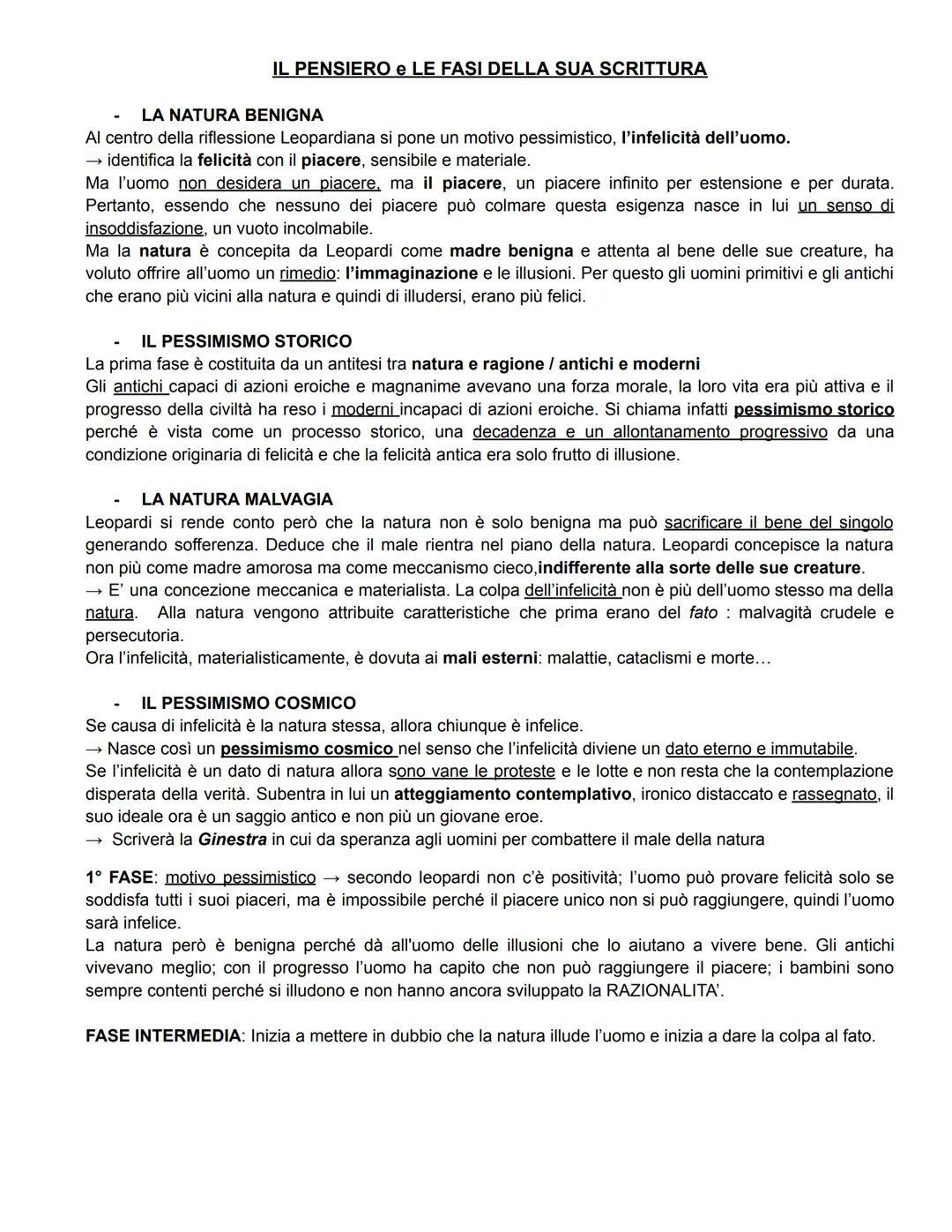 IL PENSIERO e LE FASI DELLA SUA SCRITTURA

- LA NATURA BENIGNA

Al centro della riflessione Leopardiana si pone un motivo pessimistico, l'infelicità dell'uomo.
→ identifica la felicità con il piacere, sensibile e materiale.
Ma l'uomo non desidera un piacere, ma il piacere, un piacere infinito per estensione e per durata. Pertanto, essendo che nessuno dei piacere può colmare questa esigenza nasce in lui un senso di insoddisfazione, un vuoto incolmabile.
Ma la natura è concepita da Leopardi come madre benigna e attenta al bene delle sue creature, ha voluto offrire all'uomo un rimedio: l'immaginazione e le illusioni. Per questo gli uomini primitivi e gli antichi che erano più vicini alla natura e quindi di illudersi, erano più felici.

- IL PESSIMISMO STORICO

La prima fase è costituita da un antitesi tra natura e ragione / antichi e moderni
Gli antichi capaci di azioni eroiche e magnanime avevano una forza morale, la loro vita era più attiva e il progresso della civiltà ha reso i moderni incapaci di azioni eroiche. Si chiama infatti pessimismo storico perché è vista come un processo storico, una decadenza e un allontanamento progressivo da una condizione originaria di felicità e che la felicità antica era solo frutto di illusione.

- LA NATURA MALVAGIA

Leopardi si rende conto però che la natura non è solo benigna ma può sacrificare il bene del singolo generando sofferenza. Deduce che il male rientra nel piano della natura. Leopardi concepisce la natura non più come madre amorosa ma come meccanismo cieco,indifferente alla sorte delle sue creature.
→ E' una concezione meccanica e materialista. La colpa dell'infelicità non è più dell'uomo stesso ma della natura. Alla natura vengono attribuite caratteristiche che prima erano del fato : malvagità crudele e persecutoria.
Ora l'infelicità, materialisticamente, è dovuta ai mali esterni: malattie, cataclismi e morte…

- IL PESSIMISMO COSMICO

Se causa di infelicità è la natura stessa, allora chiunque è infelice.
→ Nasce così un pessimismo cosmico nel senso che l'infelicità diviene un dato eterno e immutabile.
Se l'infelicità è un dato di natura allora sono vane le proteste e le lotte e non resta che la contemplazione disperata della verità. Subentra in lui un atteggiamento contemplativo, ironico distaccato e rassegnato, il suo ideale ora è un saggio antico e non più un giovane eroe.
→ Scriverà la Ginestra in cui da speranza agli uomini per combattere il male della natura

1° FASE: motivo pessimistico → secondo leopardi non c'è positività; l'uomo può provare felicità solo se soddisfa tutti i suoi piaceri, ma è impossibile perché il piacere unico non si può raggiungere, quindi l'uomo sarà infelice.
La natura però è benigna perché dà all'uomo delle illusioni che lo aiutano a vivere bene. Gli antichi vivevano meglio; con il progresso l'uomo ha capito che non può raggiungere il piacere; i bambini sono sempre contenti perché si illudono e non hanno ancora sviluppato la RAZIONALITA'.

FASE INTERMEDIA: Inizia a mettere in dubbio che la natura illude l'uomo e inizia a dare la colpa al fato.